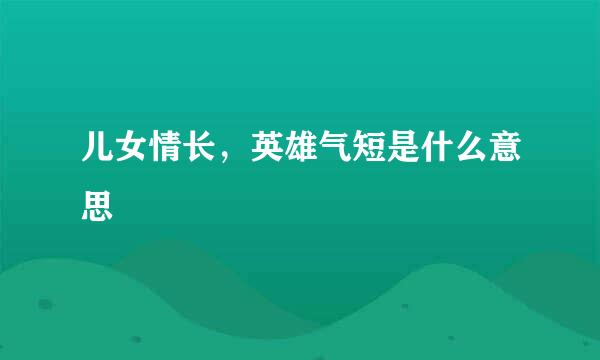 儿女情长，英雄气短是什么意思